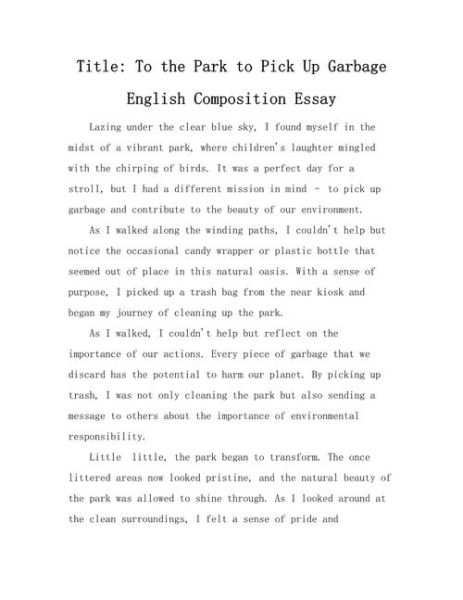 Title: To the Park to Pick Up Garbage

English Composition Essay

Lazing under the clear blue sky, I found myself in the midst of a vibrant park, where children's laughter mingled with the chirping of birds. It was a perfect day for a stroll, but I had a different mission in mind - to pick up garbage and contribute to the beauty of our environment.

As I walked along the winding paths, I couldn't help but notice the occasional candy wrapper or plastic bottle that seemed out of place in this natural oasis. With a sense of purpose, I picked up a trash bag from the near kiosk and began my journey of cleaning up the park.

As I walked, I couldn't help but reflect on the importance of our actions. Every piece of garbage that we discard has the potential to harm our planet. By picking up trash, I was not only cleaning the park but also sending a message to others about the importance of environmental responsibility.

Little little, the park began to transform. The once littered areas now looked pristine, and the natural beauty of the park was allowed to shine through. As I looked around at the clean surroundings, I felt a sense of pride and